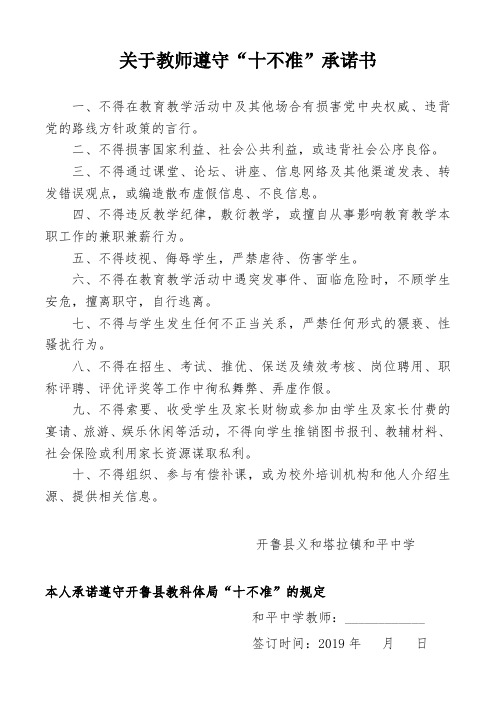 关于教师遵守“十不准”承诺书

一、不得在教育教学活动中及其他场合有损害党中央权威、违背党的路线方针政策的言行。

二、不得损害国家利益、社会公共利益，或违背社会公序良俗。

三、不得通过课堂、论坛、讲座、信息网络及其他渠道发表、转发错误观点，或编造散布虚假信息、不良信息。

四、不得违反教学纪律，敷衍教学，或擅自从事影响教育教学本职工作的兼职兼薪行为。

五、不得歧视、侮辱学生，严禁虐待、伤害学生。

六、不得在教育教学活动中遇突发事件、面临危险时，不顾学生安危，擅离职守，自行逃离。

七、不得与学生发生任何不正当关系，严禁任何形式的猥亵、性骚扰行为。

八、不得在招生、考试、推优、保送及绩效考核、岗位聘用、职称评聘、评优评奖等工作中徇私舞弊、弄虚作假。

九、不得索要、收受学生及家长财物或参加由学生及家长付费的宴请、旅游、娱乐休闲等活动，不得向学生推销图书报刊、教辅材料、社会保险或利用家长资源谋取私利。

十、不得组织、参与有偿补课，或为校外培训机构和他人介绍生源、提供相关信息。

开鲁县义和塔拉镇和平中学

本人承诺遵守开鲁县教科体局“十不准”的规定

和平中学教师：____________

签订时间：2019 年　　月　　日